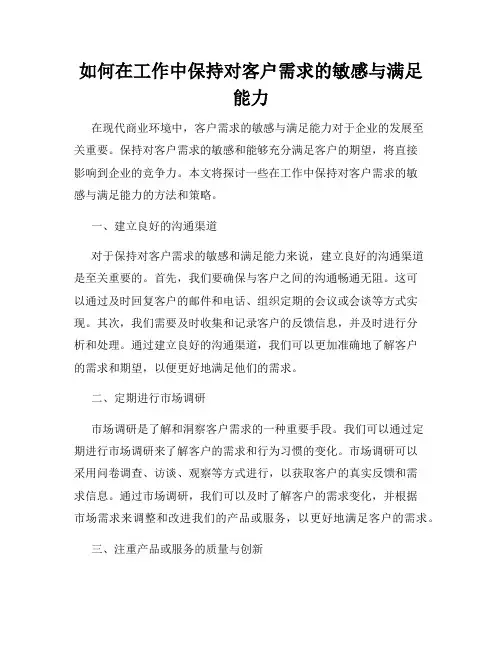 如何在工作中保持对客户需求的敏感与满足能力

在现代商业环境中，客户需求的敏感与满足能力对于企业的发展至关重要。保持对客户需求的敏感和能够充分满足客户的期望，将直接影响到企业的竞争力。本文将探讨一些在工作中保持对客户需求的敏感与满足能力的方法和策略。

一、建立良好的沟通渠道

对于保持对客户需求的敏感和满足能力来说，建立良好的沟通渠道是至关重要的。首先，我们要确保与客户之间的沟通畅通无阻。这可以通过及时回复客户的邮件和电话、组织定期的会议或会谈等方式实现。其次，我们需要及时收集和记录客户的反馈信息，并及时进行分析和处理。通过建立良好的沟通渠道，我们可以更加准确地了解客户的需求和期望，以便更好地满足他们的需求。

二、定期进行市场调研

市场调研是了解和洞察客户需求的一种重要手段。我们可以通过定期进行市场调研来了解客户的需求和行为习惯的变化。市场调研可以采用问卷调查、访谈、观察等方式进行，以获取客户的真实反馈和需求信息。通过市场调研，我们可以及时了解客户的需求变化，并根据市场需求来调整和改进我们的产品或服务，以更好地满足客户的需求。

三、注重产品或服务的质量与创新